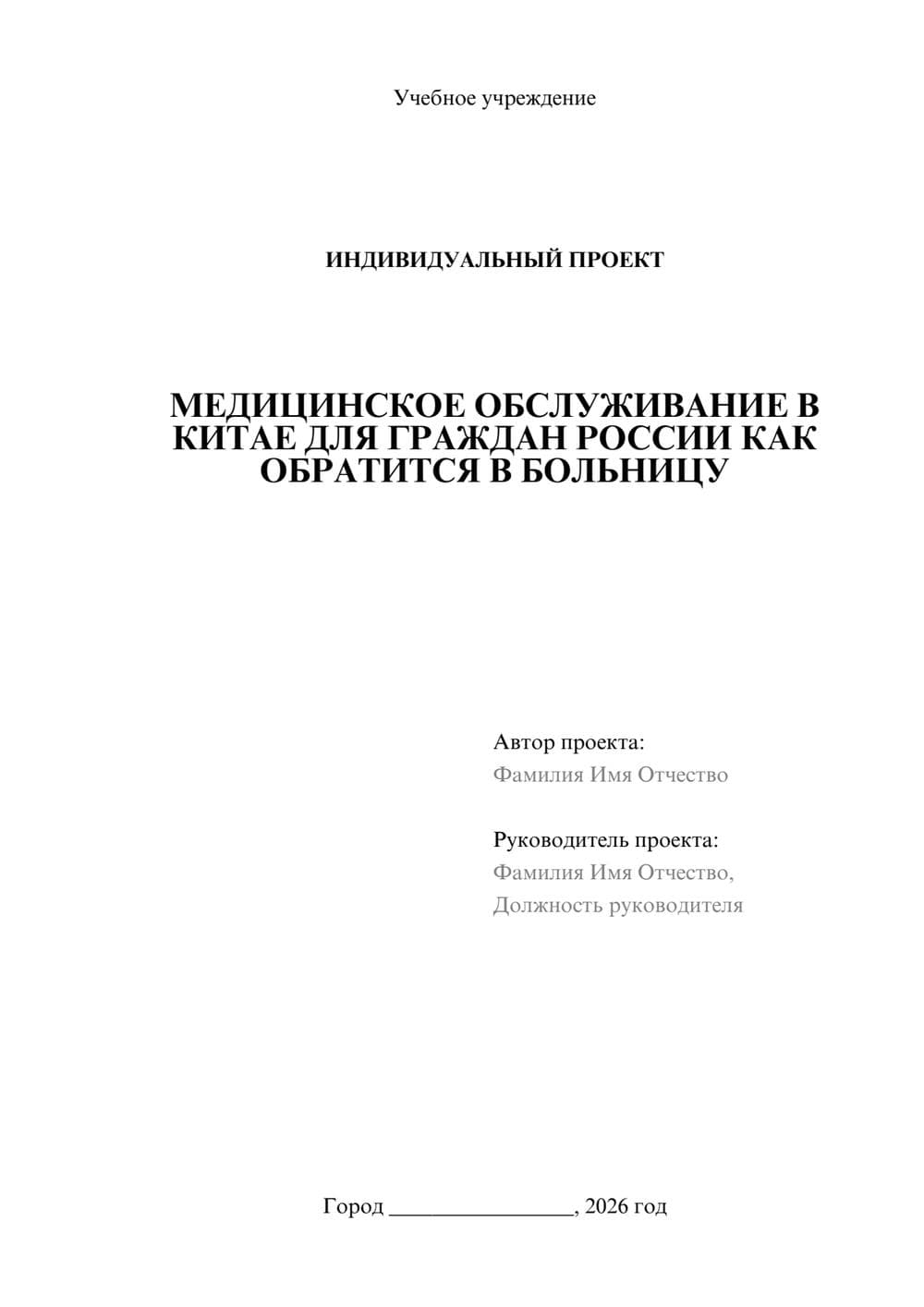 Учебное учреждение

ИНДИВИДУАЛЬНЫЙ ПРОЕКТ

МЕДИЦИНСКОЕ ОБСЛУЖИВАНИЕ В КИТАЕ ДЛЯ ГРАЖДАН РОССИИ КАК ОБРАТИТСЯ В БОЛЬНИЦУ

Автор проекта:
Фамилия Имя Отчество

Руководитель проекта:
Фамилия Имя Отчество,
Должность руководителя

Город ________________, 2026 год